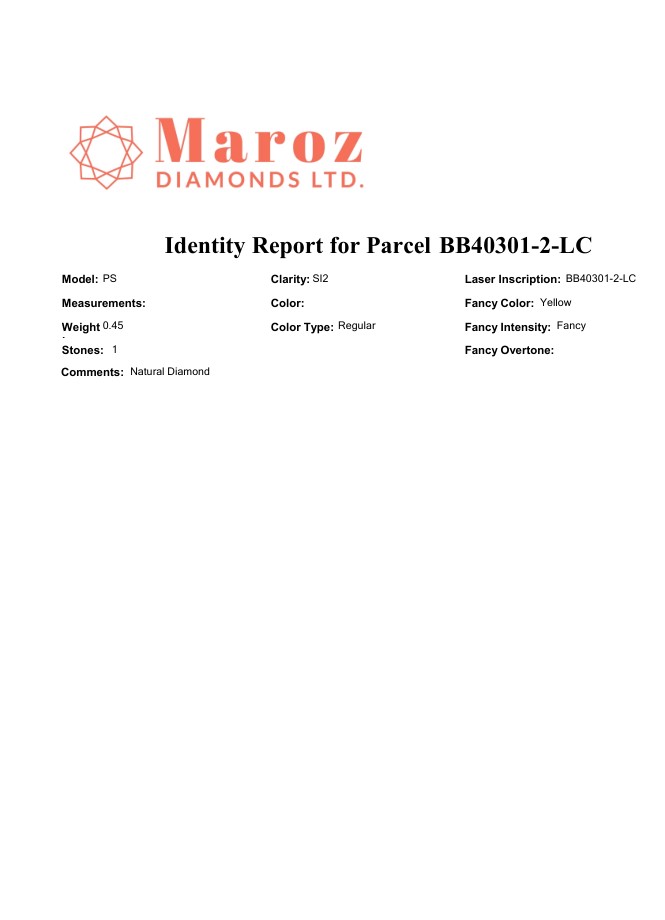 Maroz
DIAMONDS LTD.

Identity Report for Parcel BB40301-2-LC

Model: PS
Measurements:
Weight 0.45
Stones: 1
Comments: Natural Diamond

Clarity: SI2
Color:
Color Type: Regular

Laser Inscription: BB40301-2-LC
Fancy Color: Yellow
Fancy Intensity: Fancy
Fancy Overtone: